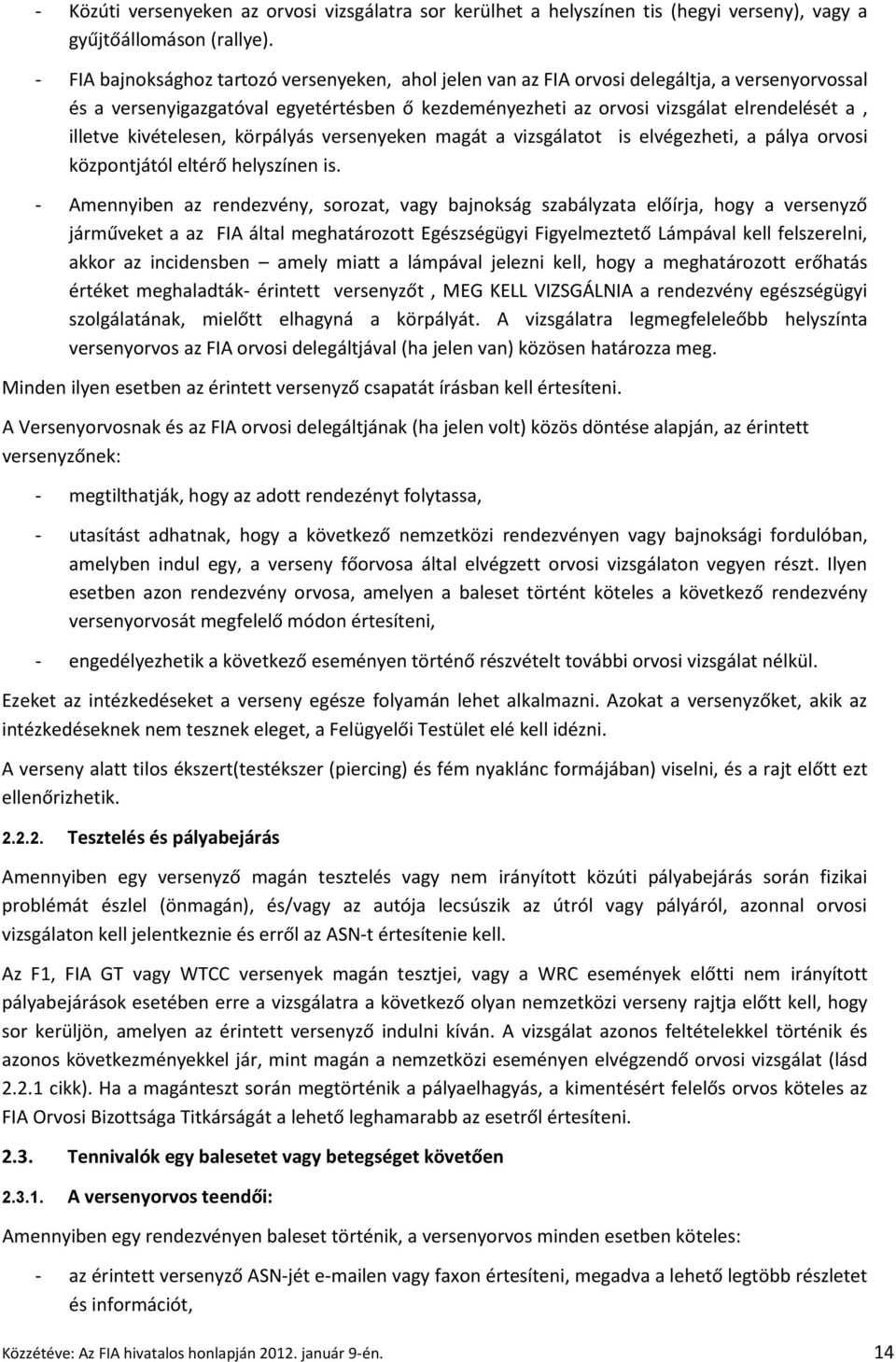 - Közúti versenyeken az orvosi vizsgálatra sor kerülhet a helyszínen tis (hegyi verseny), vagy a gyűjtőállomáson (rallye).

- FIA bajnoksághoz tartozó versenyeken, ahol jelen van az FIA orvosi delegáltja, a versenyorvossal és a versenyigazgatóval egyetértésben ő kezdeményezheti az orvosi vizsgálat elrendelését a , illetve kivételesen, körpályás versenyeken magát a vizsgálatot is elvégezheti, a pálya orvosi központjától eltérő helyszínen is.

- Amennyiben az rendezvény, sorozat, vagy bajnokság szabályzata előírja, hogy a versenyző járműveket a az FIA által meghatározott Egészségügyi Figyelmeztető Lámpával kell felszerelni, akkor az incidensben – amely miatt a lámpával jelezni kell, hogy a meghatározott erőhatás értéket meghaladták- érintett versenyzőt , MEG KELL VIZSGÁLNIA a rendezvény egészségügyi szolgálatának, mielőtt elhagyná a körpályát. A vizsgálatra legmegfeleleőbb helyszínta versenyorvos az FIA orvosi delegáltjával (ha jelen van) közösen határozza meg.

Minden ilyen esetben az érintett versenyző csapatát írásban kell értesíteni.

A Versenyorvosnak és az FIA orvosi delegáltjának (ha jelen volt) közös döntése alapján, az érintett versenyzőnek:

- megtilthatják, hogy az adott rendezényt folytassa,

- utasítást adhatnak, hogy a következő nemzetközi rendezvényen vagy bajnoksági fordulóban, amelyben indul egy, a verseny főorvosa által elvégzett orvosi vizsgálaton vegyen részt. Ilyen esetben azon rendezvény orvosa, amelyen a baleset történt köteles a következő rendezvény versenyorvosát megfelelő módon értesíteni,

- engedélyezhetik a következő eseményen történő részvételt további orvosi vizsgálat nélkül.

Ezeket az intézkedéseket a verseny egésze folyamán lehet alkalmazni. Azokat a versenyzőket, akik az intézkedéseknek nem tesznek eleget, a Felügyelői Testület elé kell idézni.

A verseny alatt tilos ékszert(testékszer (piercing) és fém nyaklánc formájában) viselni, és a rajt előtt ezt ellenőrizhetik.

2.2.2. Tesztelés és pályabejárás

Amennyiben egy versenyző magán tesztelés vagy nem irányított közúti pályabejárás során fizikai problémát észlel (önmagán), és/vagy az autója lecsúszik az útról vagy pályáról, azonnal orvosi vizsgálaton kell jelentkeznie és erről az ASN-t értesítenie kell.

Az F1, FIA GT vagy WTCC versenyek magán tesztjei, vagy a WRC események előtti nem irányított pályabejárások esetében erre a vizsgálatra a következő olyan nemzetközi verseny rajtja előtt kell, hogy sor kerüljön, amelyen az érintett versenyző indulni kíván. A vizsgálat azonos feltételekkel történik és azonos következményekkel jár, mint magán a nemzetközi eseményen elvégzendő orvosi vizsgálat (lásd 2.2.1 cikk). Ha a magánteszt során megtörténik a pályaelhagyás, a kimentésért felelős orvos köteles az FIA Orvosi Bizottsága Titkárságát a lehető leghamarabb az esetről értesíteni.

2.3. Tennivalók egy balesetet vagy betegséget követően

2.3.1. A versenyorvos teendői:

Amennyiben egy rendezvényen baleset történik, a versenyorvos minden esetben köteles:

- az érintett versenyző ASN-jét e-mailen vagy faxon értesíteni, megadva a lehető legtöbb részletet és információt,

Közzétéve: Az FIA hivatalos honlapján 2012. január 9-én. 14